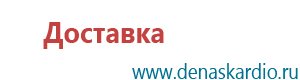 Доставка

www.denaskardio.ru